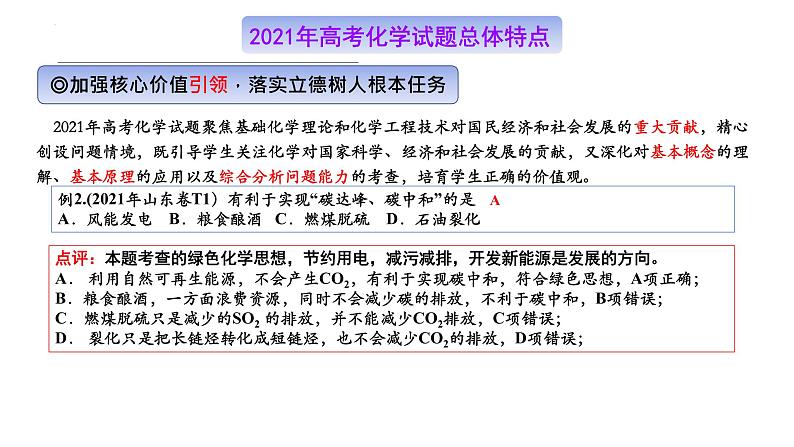 2021年高考化学试题总体特点

◎加强核心价值引领，落实立德树人根本任务

2021年高考化学试题聚焦基础化学理论和化学工程技术对国民经济和社会发展的重大贡献，精心创设问题情境，既引导学生关注化学对国家科学、经济和社会发展的贡献，又深化对基本概念的理解、基本原理的应用以及综合分析问题能力的考查，培育学生正确的价值观。

例2.(2021年山东卷T1）有利于实现“碳达峰、碳中和”的是 A
A．风能发电 B．粮食酿酒 C．燃煤脱硫 D．石油裂化

点评：本题考查的绿色化学思想，节约用电，减污减排，开发新能源是发展的方向。
A． 利用自然可再生能源，不会产生$CO_2$，有利于实现碳中和，符合绿色思想，A项正确；
B．粮食酿酒，一方面浪费资源，同时不会减少碳的排放，不利于碳中和，B项错误；
C．燃煤脱硫只是减少的$SO_2$ 的排放，并不能减少$CO_2$排放，C项错误；
D． 裂化只是把长链烃转化成短链烃，也不会减少$CO_2$的排放，D项错误；